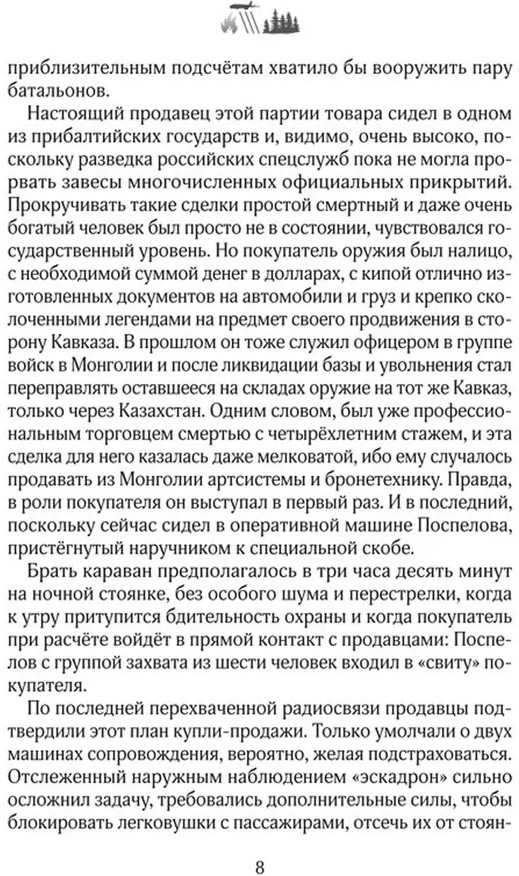 приблизительным подсчётам хватило бы вооружить пару батальонов.

Настоящий продавец этой партии товара сидел в одном из прибалтийских государств и, видимо, очень высоко, поскольку разведка российских спецслужб пока не могла прорвать завесы многочисленных официальных прикрытий. Прокручивать такие сделки простой смертный и даже очень богатый человек был просто не в состоянии, чувствовался государственный уровень. Но покупатель оружия был налицо, с необходимой суммой денег в долларах, с кипой отлично изготовленных документов на автомобили и груз и крепко сколоченными легендами на предмет своего продвижения в сторону Кавказа. В прошлом он тоже служил офицером в группе войск в Монголии и после ликвидации базы и увольнения стал переправлять оставшееся на складах оружие на тот же Кавказ, только через Казахстан. Одним словом, был уже профессиональным торговцем смертью с четырёхлетним стажем, и эта сделка для него казалась даже мелковатой, ибо ему случалось продавать из Монголии артсистемы и бронетехнику. Правда, в роли покупателя он выступал в первый раз. И в последний, поскольку сейчас сидел в оперативной машине Поспелова, пристёгнутый наручником к специальной скобе.

Брать караван предполагалось в три часа десять минут на ночной стоянке, без особого шума и перестрелки, когда к утру притупится бдительность охраны и когда покупатель при расчёте войдёт в прямой контакт с продавцами: Поспелов с группой захвата из шести человек входил в «свиту» покупателя.

По последней перехваченной радиосвязи продавцы подтвердили этот план купли-продажи. Только умолчали о двух машинах сопровождения, вероятно, желая подстраховаться. Отслеженный наружным наблюдением «эскадрон» сильно осложнил задачу, требовались дополнительные силы, чтобы блокировать легковушки с пассажирами, отсечь их от стоян-

8